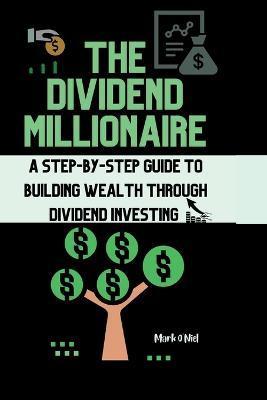 THE DIVIDEND MILLIONAIRE

A STEP-BY-STEP GUIDE TO BUILDING WEALTH THROUGH DIVIDEND INVESTING

Mark O Niel